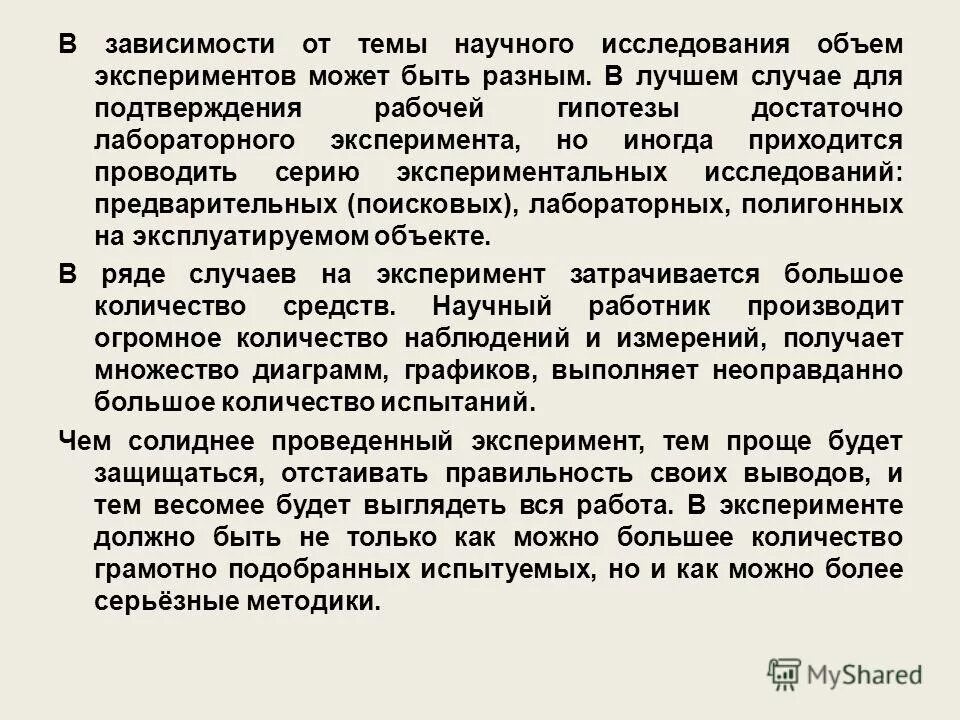 В зависимости от темы научного исследования объем экспериментов может быть разным. В лучшем случае для подтверждения рабочей гипотезы достаточно лабораторного эксперимента, но иногда приходится проводить серию экспериментальных исследований: предварительных (поисковых), лабораторных, полигонных на эксплуатируемом объекте.

В ряде случаев на эксперимент затрачивается большое количество средств. Научный работник производит огромное количество наблюдений и измерений, получает множество диаграмм, графиков, выполняет неоправданно большое количество испытаний.

Чем солиднее проведенный эксперимент, тем проще будет защищаться, отстаивать правильность своих выводов, и тем весомее будет выглядеть вся работа. В эксперименте должно быть не только как можно большее количество грамотно подобранных испытуемых, но и как можно более серьёзные методики.

MyShared